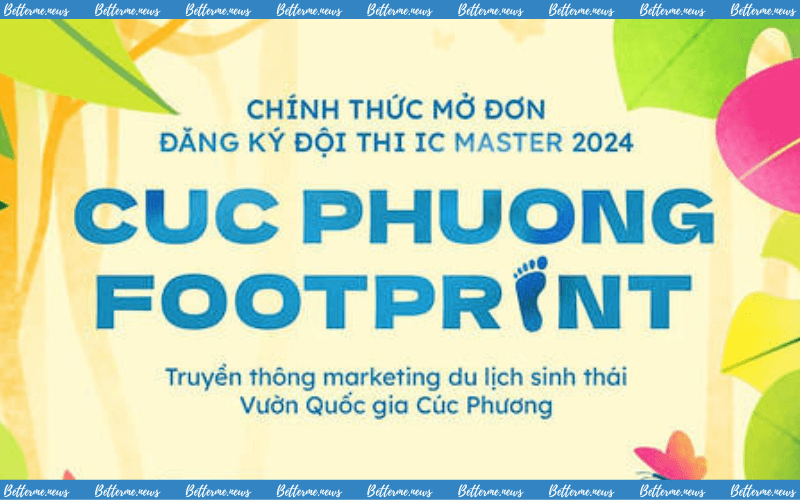 Betterme.news Betterme.news Betterme.news Betterme.news Betterme.news Betterme.news Betterme.news Betterme.news Betterme.news

CHÍNH THỨC MỞ ĐƠN
ĐĂNG KÝ ĐỘI THI IC MASTER 2024

CUC PHUONG FOOTPRINT

Truyền thông marketing du lịch sinh thái Vườn Quốc gia Cúc Phương

Betterme.news Betterme.news Betterme.news Betterme.news Betterme.news Betterme.news Betterme.news Betterme.news Betterme.news